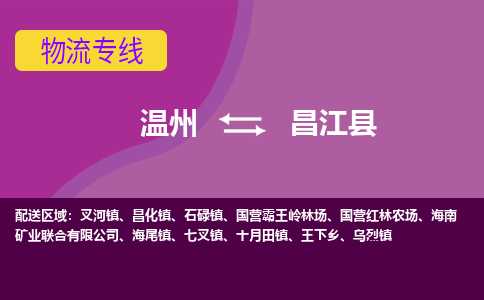 物流专线

温州 昌江县

配送区域：叉河镇、昌化镇、石碌镇、国营霸王岭林场、国营红林农场、海南矿业联合有限公司、海尾镇、七叉镇、十月田镇、王下乡、乌烈镇